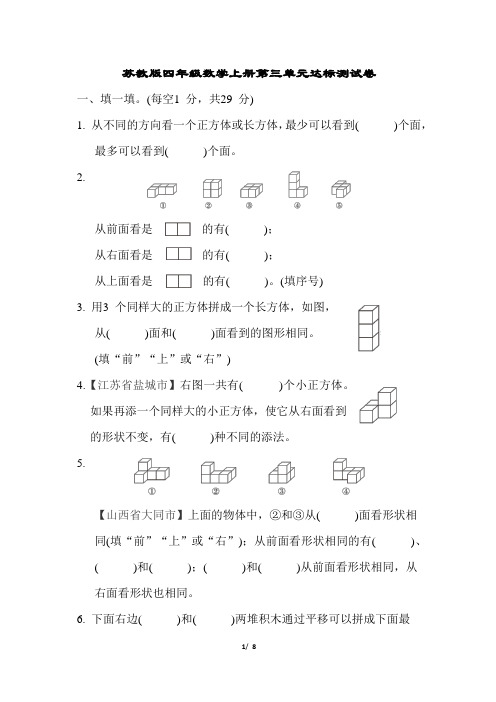 苏教版四年级数学上册第三单元达标测试卷

一、填一填。(每空1 分，共29 分)

1. 从不同的方向看一个正方体或长方体，最少可以看到(　　)个面，最多可以看到(　　)个面。

2.

①　②　③　④　⑤

从前面看是　　的有(　　)；

从右面看是　　的有(　　)；

从上面看是　　的有(　　)。(填序号)

3. 用3 个同样大的正方体拼成一个长方体，如图，从(　　)面和(　　)面看到的图形相同。(填“前”“上”或“右”)

4.【江苏省盐城市】右图一共有(　　)个小正方体。如果再添一个同样大的小正方体，使它从右面看到的形状不变，有(　　)种不同的添法。

5.

①　②　③　④

【山西省大同市】上面的物体中，②和③从(　　)面看形状相同(填“前”“上”或“右”)；从前面看形状相同的有(　　)、(　　)和(　　)；(　　)和(　　)从前面看形状相同，从右面看形状也相同。

6. 下面右边(　　)和(　　)两堆积木通过平移可以拼成下面最

1/ 8